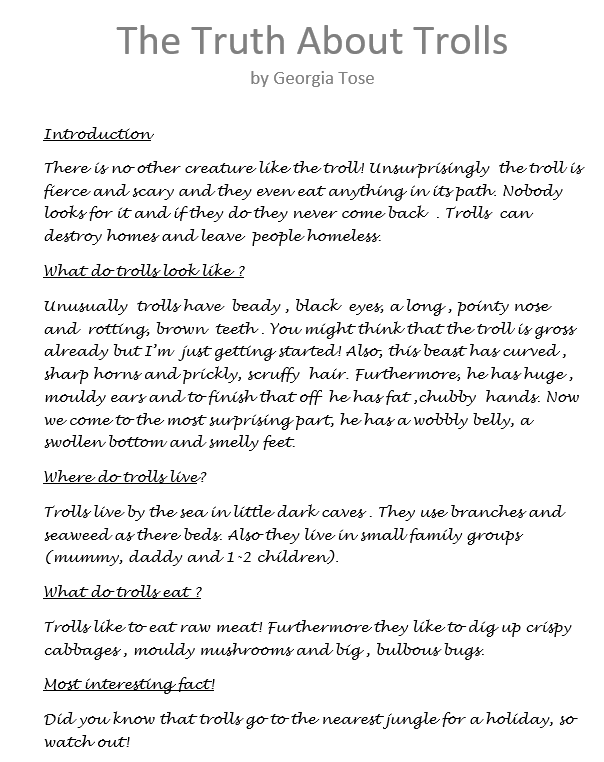 The Truth About Trolls

by Georgia Tose

Introduction

There is no other creature like the troll! Unsurprisingly the troll is fierce and scary and they even eat anything in its path. Nobody looks for it and if they do they never come back . Trolls can destroy homes and leave people homeless.

What do trolls look like ?

Unusually trolls have beady , black eyes, a long , pointy nose and rotting, brown teeth . You might think that the troll is gross already but I'm just getting started! Also, this beast has curved , sharp horns and prickly, scruffy hair. Furthermore, he has huge , mouldy ears and to finish that off he has fat ,chubby hands. Now we come to the most surprising part, he has a wobbly belly, a swollen bottom and smelly feet.

Where do trolls live?

Trolls live by the sea in little dark caves . They use branches and seaweed as there beds. Also they live in small family groups (mummy, daddy and 1-2 children).

What do trolls eat ?

Trolls like to eat raw meat! Furthermore they like to dig up crispy cabbages , mouldy mushrooms and big , bulbous bugs.

Most interesting fact!

Did you know that trolls go to the nearest jungle for a holiday, so watch out!